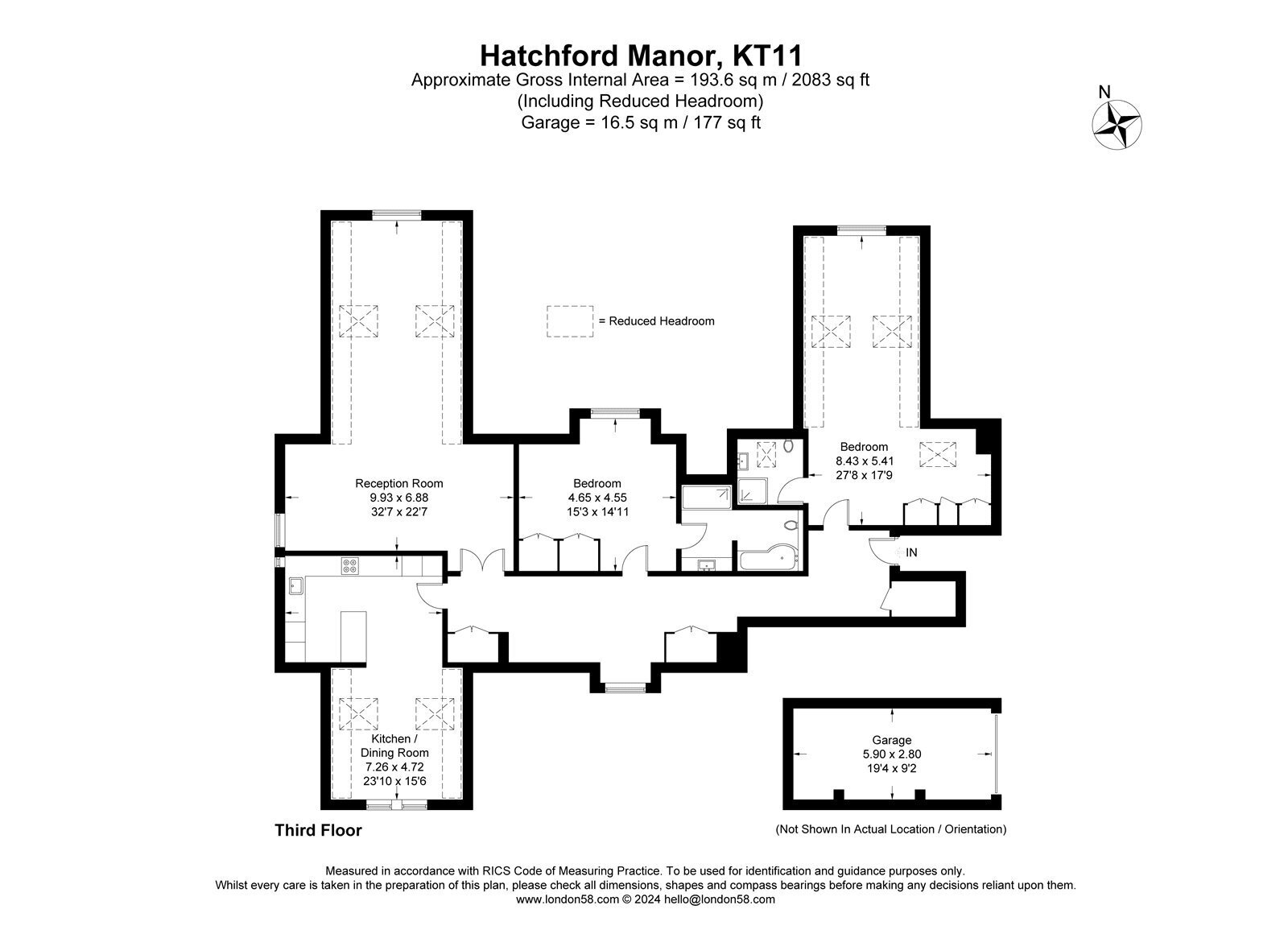 Hatchford Manor, KT11
Approximate Gross Internal Area = 193.6 sq m / 2083 sq ft
(Including Reduced Headroom)
Garage = 16.5 sq m / 177 sq ft

N

= Reduced Headroom

Reception Room
9.93 x 6.88
32'7 x 22'7

Bedroom
4.65 x 4.55
15'3 x 14'11

Bedroom
8.43 x 5.41
27'8 x 17'9

IN

Kitchen /
Dining Room
7.26 x 4.72
23'10 x 15'6

Garage
5.90 x 2.80
19'4 x 9'2

Third Floor

(Not Shown In Actual Location / Orientation)

Measured in accordance with RICS Code of Measuring Practice. To be used for identification and guidance purposes only.
Whilst every care is taken in the preparation of this plan, please check all dimensions, shapes and compass bearings before making any decisions reliant upon them.
www.london58.com © 2024 hello@london58.com